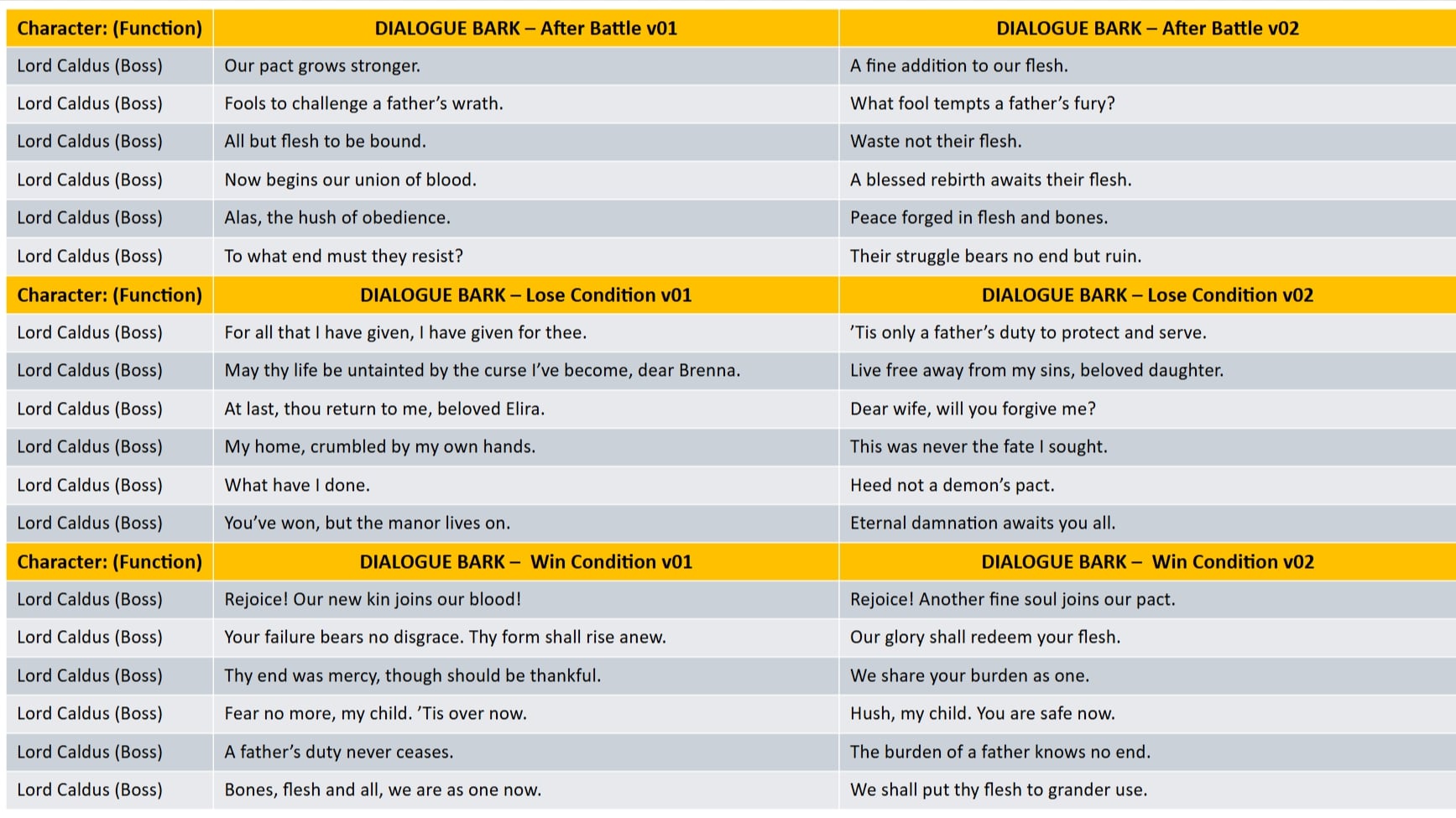 | Character: (Function) | DIALOGUE BARK – After Battle v01 | DIALOGUE BARK – After Battle v02 |
|---|---|---|
| Lord Caldus (Boss) | Our pact grows stronger. | A fine addition to our flesh. |
| Lord Caldus (Boss) | Fools to challenge a father's wrath. | What fool tempts a father's fury? |
| Lord Caldus (Boss) | All but flesh to be bound. | Waste not their flesh. |
| Lord Caldus (Boss) | Now begins our union of blood. | A blessed rebirth awaits their flesh. |
| Lord Caldus (Boss) | Alas, the hush of obedience. | Peace forged in flesh and bones. |
| Lord Caldus (Boss) | To what end must they resist? | Their struggle bears no end but ruin. |
| Character: (Function) | DIALOGUE BARK – Lose Condition v01 | DIALOGUE BARK – Lose Condition v02 |
| Lord Caldus (Boss) | For all that I have given, I have given for thee. | 'Tis only a father's duty to protect and serve. |
| Lord Caldus (Boss) | May thy life be untainted by the curse I've become, dear Brenna. | Live free away from my sins, beloved daughter. |
| Lord Caldus (Boss) | At last, thou return to me, beloved Elira. | Dear wife, will you forgive me? |
| Lord Caldus (Boss) | My home, crumbled by my own hands. | This was never the fate I sought. |
| Lord Caldus (Boss) | What have I done. | Heed not a demon's pact. |
| Lord Caldus (Boss) | You've won, but the manor lives on. | Eternal damnation awaits you all. |
| Character: (Function) | DIALOGUE BARK – Win Condition v01 | DIALOGUE BARK – Win Condition v02 |
| Lord Caldus (Boss) | Rejoice! Our new kin joins our blood! | Rejoice! Another fine soul joins our pact. |
| Lord Caldus (Boss) | Your failure bears no disgrace. Thy form shall rise anew. | Our glory shall redeem your flesh. |
| Lord Caldus (Boss) | Thy end was mercy, though should be thankful. | We share your burden as one. |
| Lord Caldus (Boss) | Fear no more, my child. 'Tis over now. | Hush, my child. You are safe now. |
| Lord Caldus (Boss) | A father's duty never ceases. | The burden of a father knows no end. |
| Lord Caldus (Boss) | Bones, flesh and all, we are as one now. | We shall put thy flesh to grander use. |